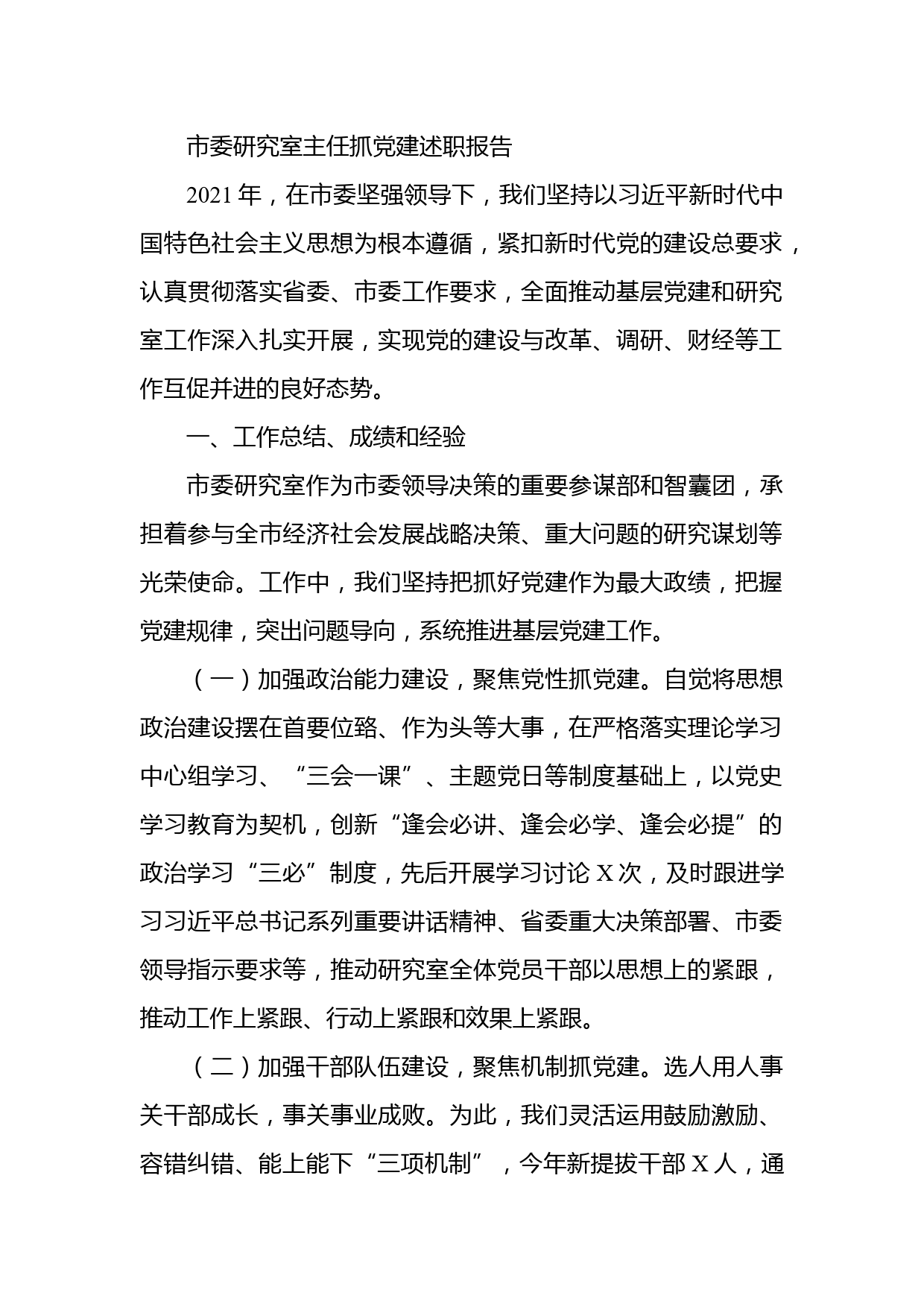 市委研究室主任抓党建述职报告

2021年，在市委坚强领导下，我们坚持以习近平新时代中国特色社会主义思想为根本遵循，紧扣新时代党的建设总要求，认真贯彻落实省委、市委工作要求，全面推动基层党建和研究室工作深入扎实开展，实现党的建设与改革、调研、财经等工作互促并进的良好态势。

一、工作总结、成绩和经验

市委研究室作为市委领导决策的重要参谋部和智囊团，承担着参与全市经济社会发展战略决策、重大问题的研究谋划等光荣使命。工作中，我们坚持把抓好党建作为最大政绩，把握党建规律，突出问题导向，系统推进基层党建工作。

（一）加强政治能力建设，聚焦党性抓党建。自觉将思想政治建设摆在首要位臵、作为头等大事，在严格落实理论学习中心组学习、“三会一课”、主题党日等制度基础上，以党史学习教育为契机，创新“逢会必讲、逢会必学、逢会必提”的政治学习“三必”制度，先后开展学习讨论X次，及时跟进学习习近平总书记系列重要讲话精神、省委重大决策部署、市委领导指示要求等，推动研究室全体党员干部以思想上的紧跟，推动工作上紧跟、行动上紧跟和效果上紧跟。

（二）加强干部队伍建设，聚焦机制抓党建。选人用人事关干部成长，事关事业成败。为此，我们灵活运用鼓励激励、容错纠错、能上能下“三项机制”，今年新提拔干部X人，通